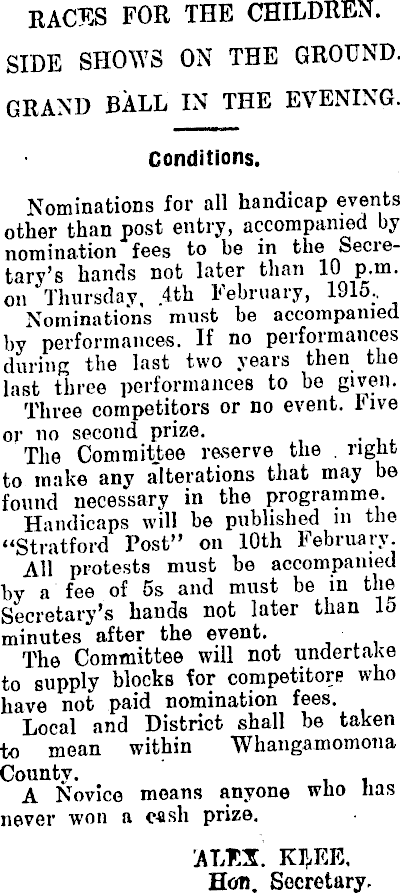 RACES FOR THE CHILDREN.

SIDE SHOWS ON THE GROUND.

GRAND BALL IN THE EVENING.

Conditions.

Nominations for all handicap events other than post entry, accompanied by nomination fees to be in the Secretary's hands not later than 10 p.m. on Thursday, 4th February, 1915.

Nominations must be accompanied by performances. If no performances during the last two years then the last three performances to be given.

Three competitors or no event. Five or no second prize.

The Committee reserve the right to make any alterations that may be found necessary in the programme.

Handicaps will be published in the "Stratford Post" on 10th February.

All protests must be accompanied by a fee of 5s and must be in the Secretary's hands not later than 15 minutes after the event.

The Committee will not undertake to supply blocks for competitors who have not paid nomination fees.

Local and District shall be taken to mean within Whangamomona County.

A Novice means anyone who has never won a cash prize.

ALEX. KLEE,
Hon. Secretary.